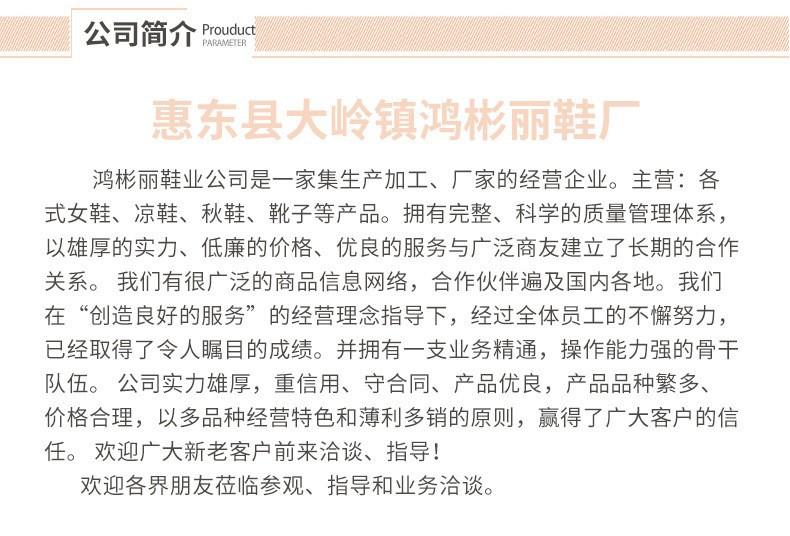 公司简介 Prouduct PARAMETER

惠东县大岭镇鸿彬丽鞋厂

鸿彬丽鞋业公司是一家集生产加工、厂家的经营企业。主营：各式女鞋、凉鞋、秋鞋、靴子等产品。拥有完整、科学的质量管理体系，以雄厚的实力、低廉的价格、优良的服务与广泛商友建立了长期的合作关系。 我们有很广泛的商品信息网络，合作伙伴遍及国内各地。我们在“创造良好的服务”的经营理念指导下，经过全体员工的不懈努力，已经取得了令人瞩目的成绩。并拥有一支业务精通，操作能力强的骨干队伍。 公司实力雄厚，重信用、守合同、产品优良，产品品种繁多、价格合理，以多品种经营特色和薄利多销的原则，赢得了广大客户的信任。 欢迎广大新老客户前来洽谈、指导！

欢迎各界朋友莅临参观、指导和业务洽谈。